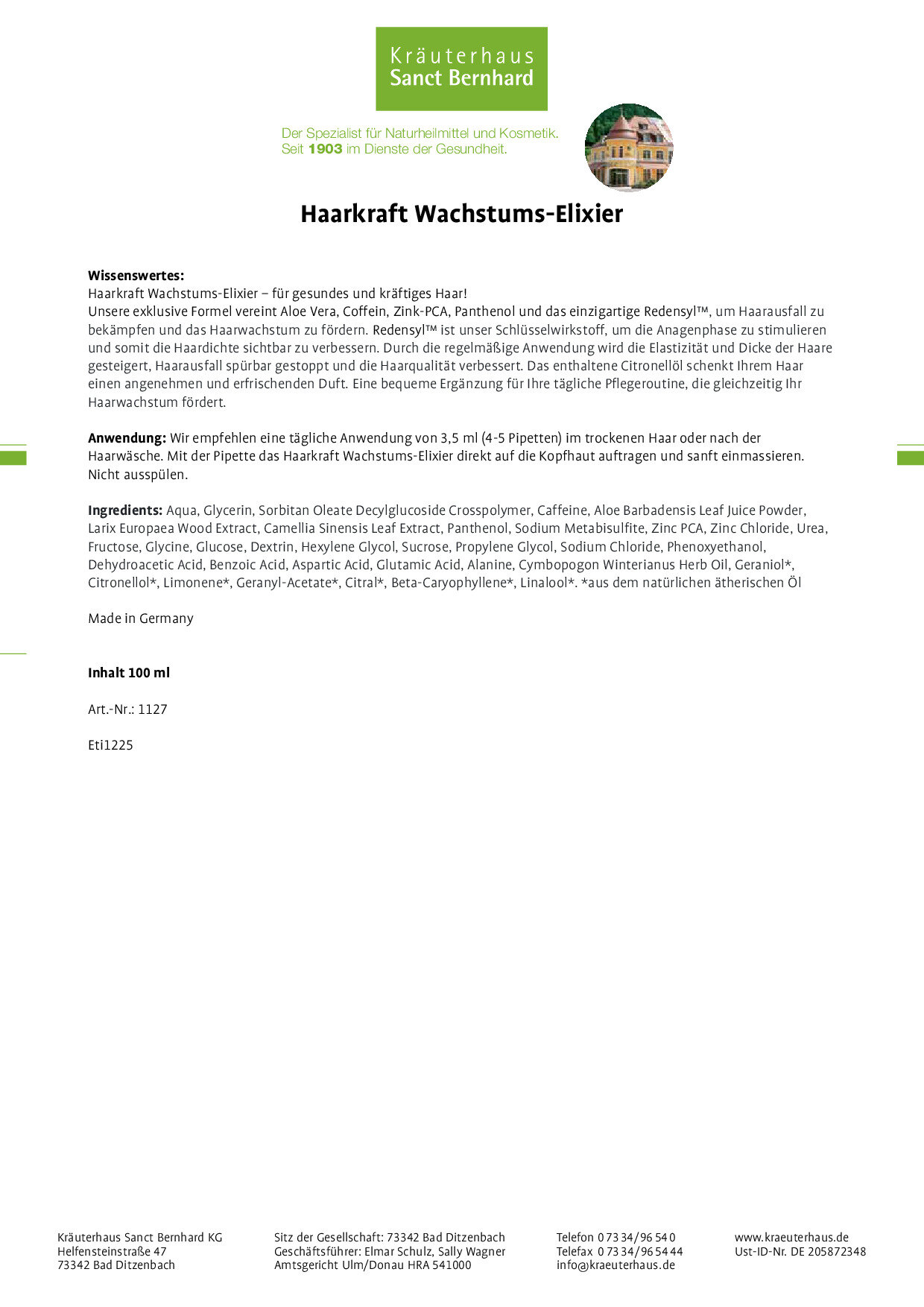 Kräuterhaus
Sanct Bernhard

Der Spezialist für Naturheilmittel und Kosmetik.
Seit 1903 im Dienste der Gesundheit.

Haarkraft Wachstums-Elixier

Wissenswertes:
Haarkraft Wachstums-Elixier – für gesundes und kräftiges Haar!
Unsere exklusive Formel vereint Aloe Vera, Coffein, Zink-PCA, Panthenol und das einzigartige Redensyl™, um Haarausfall zu bekämpfen und das Haarwachstum zu fördern. Redensyl™ ist unser Schlüsselwirkstoff, um die Anagenphase zu stimulieren und somit die Haardichte sichtbar zu verbessern. Durch die regelmäßige Anwendung wird die Elastizität und Dicke der Haare gesteigert, Haarausfall spürbar gestoppt und die Haarqualität verbessert. Das enthaltene Citronellöl schenkt Ihrem Haar einen angenehmen und erfrischenden Duft. Eine bequeme Ergänzung für Ihre tägliche Pflegeroutine, die gleichzeitig Ihr Haarwachstum fördert.

Anwendung: Wir empfehlen eine tägliche Anwendung von 3,5 ml (4-5 Pipetten) im trockenen Haar oder nach der Haarwäsche. Mit der Pipette das Haarkraft Wachstums-Elixier direkt auf die Kopfhaut auftragen und sanft einmassieren. Nicht ausspülen.

Ingredients: Aqua, Glycerin, Sorbitan Oleate Decylglucoside Crosspolymer, Caffeine, Aloe Barbadensis Leaf Juice Powder, Larix Europaea Wood Extract, Camellia Sinensis Leaf Extract, Panthenol, Sodium Metabisulfite, Zinc PCA, Zinc Chloride, Urea, Fructose, Glycine, Glucose, Dextrin, Hexylene Glycol, Sucrose, Propylene Glycol, Sodium Chloride, Phenoxyethanol, Dehydroacetic Acid, Benzoic Acid, Aspartic Acid, Glutamic Acid, Alanine, Cymbopogon Winterianus Herb Oil, Geraniol*, Citronellol*, Limonene*, Geranyl-Acetate*, Citral*, Beta-Caryophyllene*, Linalool*. *aus dem natürlichen ätherischen Öl

Made in Germany

Inhalt 100 ml

Art.-Nr.: 1127

Eti1225

Kräuterhaus Sanct Bernhard KG
Helfensteinstraße 47
73342 Bad Ditzenbach

Sitz der Gesellschaft: 73342 Bad Ditzenbach
Geschäftsführer: Elmar Schulz, Sally Wagner
Amtsgericht Ulm/Donau HRA 541000

Telefon 0 73 34/96 54 0
Telefax 0 73 34/96 54 44
info@kraeuterhaus.de

www.kraeuterhaus.de
Ust-ID-Nr. DE 205872348